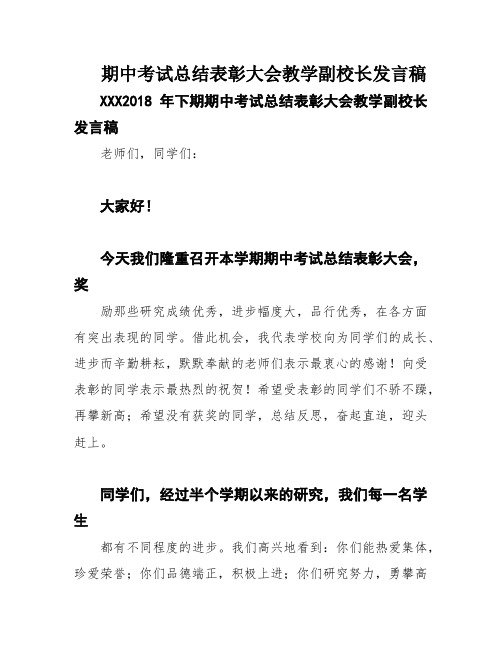 期中考试总结表彰大会教学副校长发言稿

XXX2018 年下期期中考试总结表彰大会教学副校长发言稿

老师们，同学们：

大家好！

今天我们隆重召开本学期期中考试总结表彰大会，奖

励那些研究成绩优秀，进步幅度大，品行优秀，在各方面有突出表现的同学。借此机会，我代表学校向为同学们的成长、进步而辛勤耕耘，默默奉献的老师们表示最衷心的感谢！向受表彰的同学表示最热烈的祝贺！希望受表彰的同学们不骄不躁，再攀新高；希望没有获奖的同学，总结反思，奋起直追，迎头赶上。

同学们，经过半个学期以来的研究，我们每一名学生

都有不同程度的进步。我们高兴地看到：你们能热爱集体，珍爱荣誉；你们品德端正，积极上进；你们研究努力，勇攀高